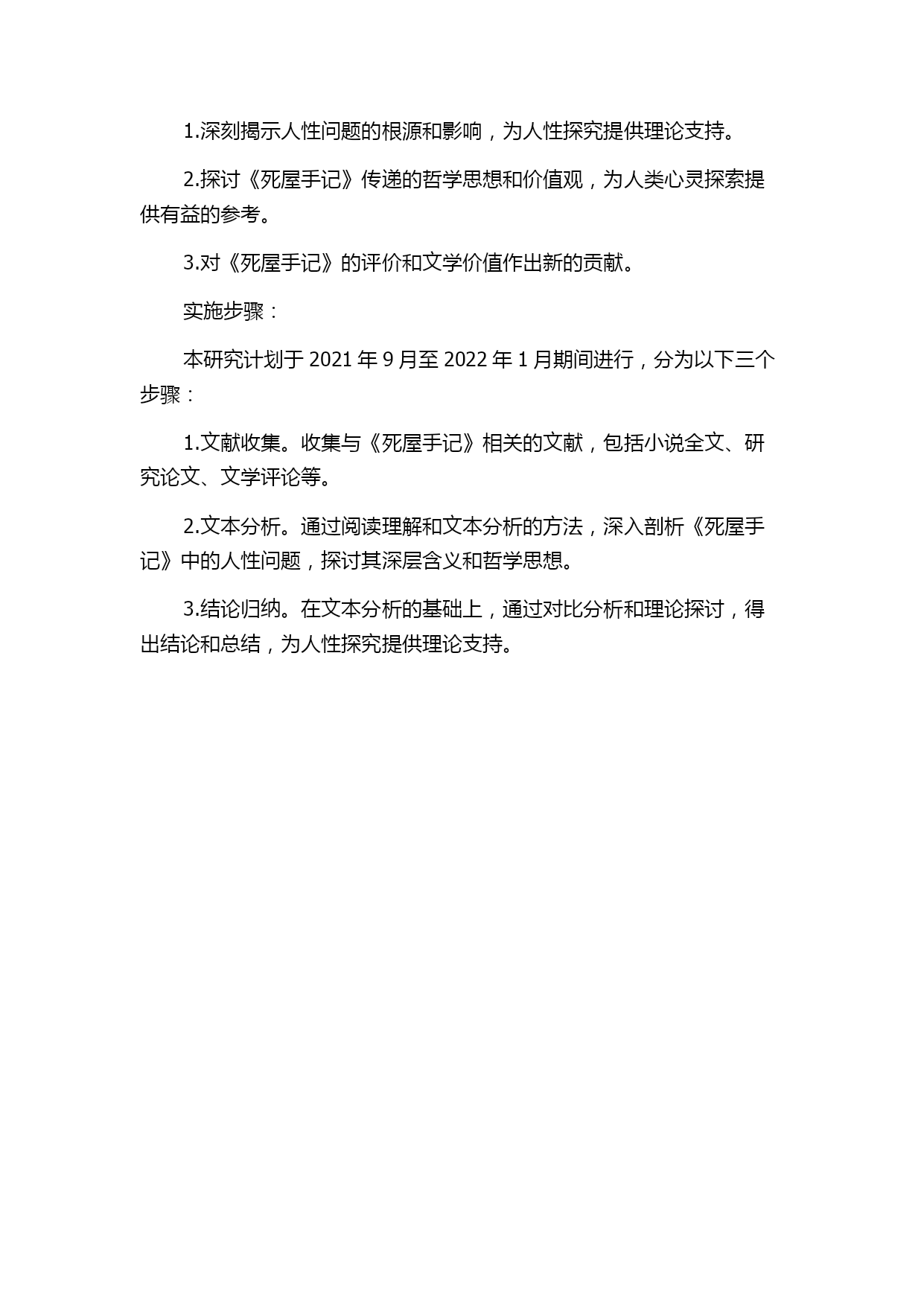 1.深刻揭示人性问题的根源和影响，为人性探究提供理论支持。

2.探讨《死屋手记》传递的哲学思想和价值观，为人类心灵探索提供有益的参考。

3.对《死屋手记》的评价和文学价值作出新的贡献。

实施步骤：

本研究计划于 2021 年 9 月至 2022 年 1 月期间进行，分为以下三个步骤：

1.文献收集。收集与《死屋手记》相关的文献，包括小说全文、研究论文、文学评论等。

2.文本分析。通过阅读理解和文本分析的方法，深入剖析《死屋手记》中的人性问题，探讨其深层含义和哲学思想。

3.结论归纳。在文本分析的基础上，通过对比分析和理论探讨，得出结论和总结，为人性探究提供理论支持。